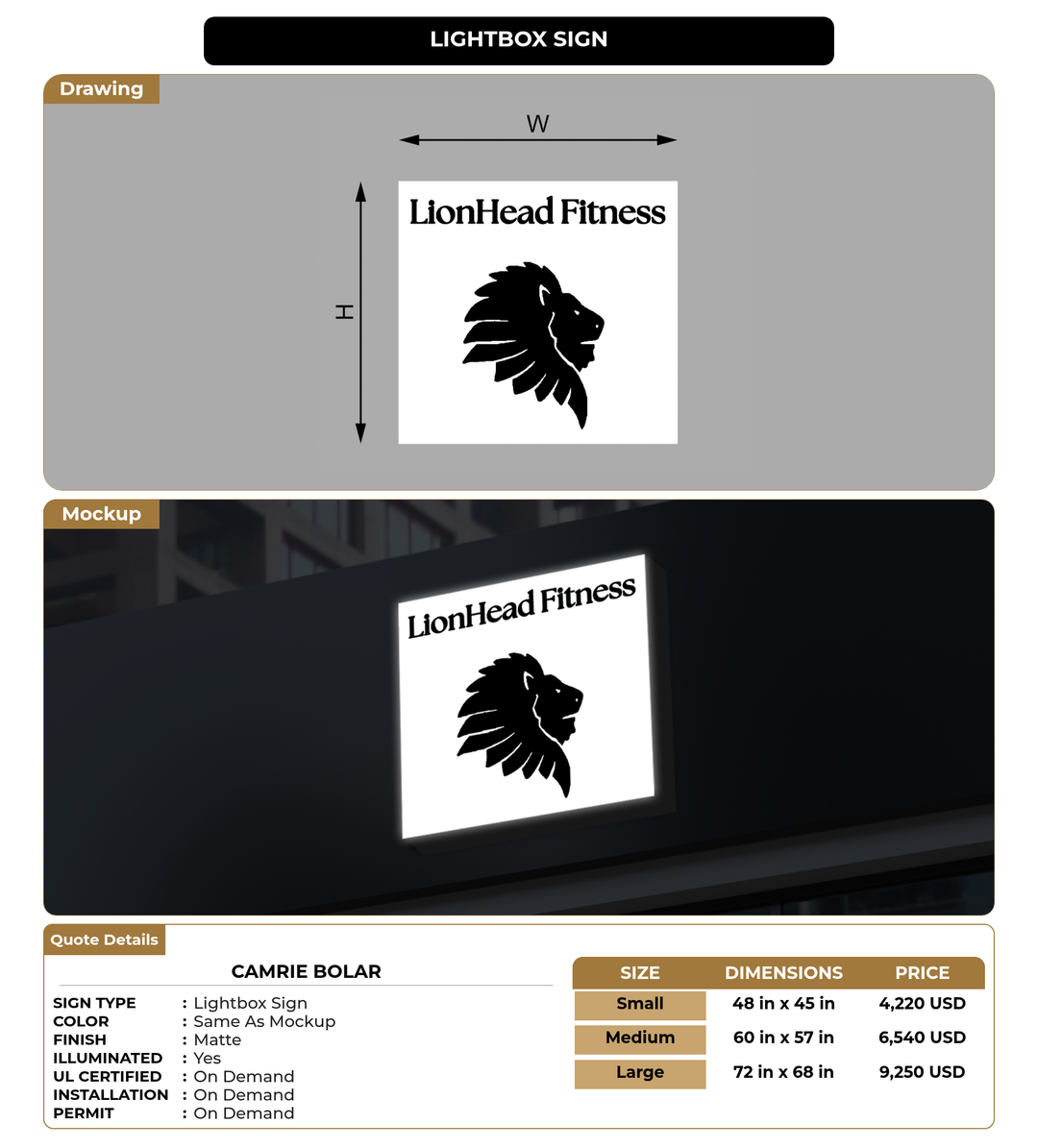 LIGHTBOX SIGN

Drawing

W

H

LionHead Fitness

Mockup

LionHead Fitness

Quote Details

CAMRIE BOLAR

SIGN TYPE : Lightbox Sign
COLOR : Same As Mockup
FINISH : Matte
ILLUMINATED : Yes
UL CERTIFIED : On Demand
INSTALLATION : On Demand
PERMIT : On Demand

| SIZE | DIMENSIONS | PRICE |
|---|---|---|
| Small | 48 in x 45 in | 4,220 USD |
| Medium | 60 in x 57 in | 6,540 USD |
| Large | 72 in x 68 in | 9,250 USD |